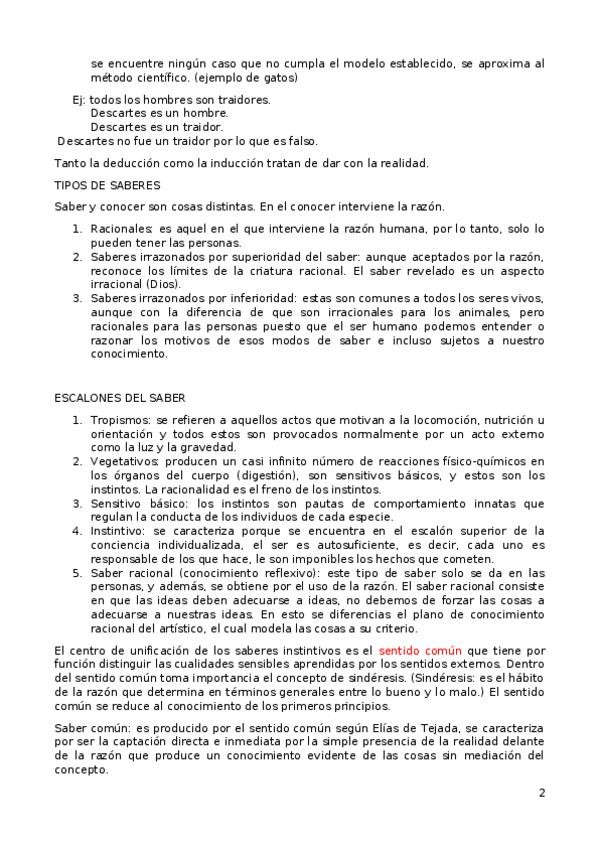 se encuentre ningún caso que no cumpla el modelo establecido, se aproxima al método científico. (ejemplo de gatos)

Ej: todos los hombres son traidores.
Descartes es un hombre.
Descartes es un traidor.
Descartes no fue un traidor por lo que es falso.

Tanto la deducción como la inducción tratan de dar con la realidad.

TIPOS DE SABERES

Saber y conocer son cosas distintas. En el conocer interviene la razón.

1. Racionales: es aquel en el que interviene la razón humana, por lo tanto, solo lo pueden tener las personas.
2. Saberes irrazonados por superioridad del saber: aunque aceptados por la razón, reconoce los límites de la criatura racional. El saber revelado es un aspecto irracional (Dios).
3. Saberes irrazonados por inferioridad: estas son comunes a todos los seres vivos, aunque con la diferencia de que son irracionales para los animales, pero racionales para las personas puesto que el ser humano podemos entender o razonar los motivos de esos modos de saber e incluso sujetos a nuestro conocimiento.

ESCALONES DEL SABER

1. Tropismos: se refieren a aquellos actos que motivan a la locomoción, nutrición u orientación y todos estos son provocados normalmente por un acto externo como la luz y la gravedad.
2. Vegetativos: producen un casi infinito número de reacciones físico-químicos en los órganos del cuerpo (digestión), son sensitivos básicos, y estos son los instintos. La racionalidad es el freno de los instintos.
3. Sensitivo básico: los instintos son pautas de comportamiento innatas que regulan la conducta de los individuos de cada especie.
4. Instintivo: se caracteriza porque se encuentra en el escalón superior de la conciencia individualizada, el ser es autosuficiente, es decir, cada uno es responsable de los que hace, le son imponibles los hechos que cometen.
5. Saber racional (conocimiento reflexivo): este tipo de saber solo se da en las personas, y además, se obtiene por el uso de la razón. El saber racional consiste en que las ideas deben adecuarse a ideas, no debemos de forzar las cosas a adecuarse a nuestras ideas. En esto se diferencias el plano de conocimiento racional del artístico, el cual modela las cosas a su criterio.

El centro de unificación de los saberes instintivos es el sentido común que tiene por función distinguir las cualidades sensibles aprendidas por los sentidos externos. Dentro del sentido común toma importancia el concepto de sindéresis. (Sindéresis: es el hábito de la razón que determina en términos generales entre lo bueno y lo malo.) El sentido común se reduce al conocimiento de los primeros principios.

Saber común: es producido por el sentido común según Elías de Tejada, se caracteriza por ser la captación directa e inmediata por la simple presencia de la realidad delante de la razón que produce un conocimiento evidente de las cosas sin mediación del concepto.

2